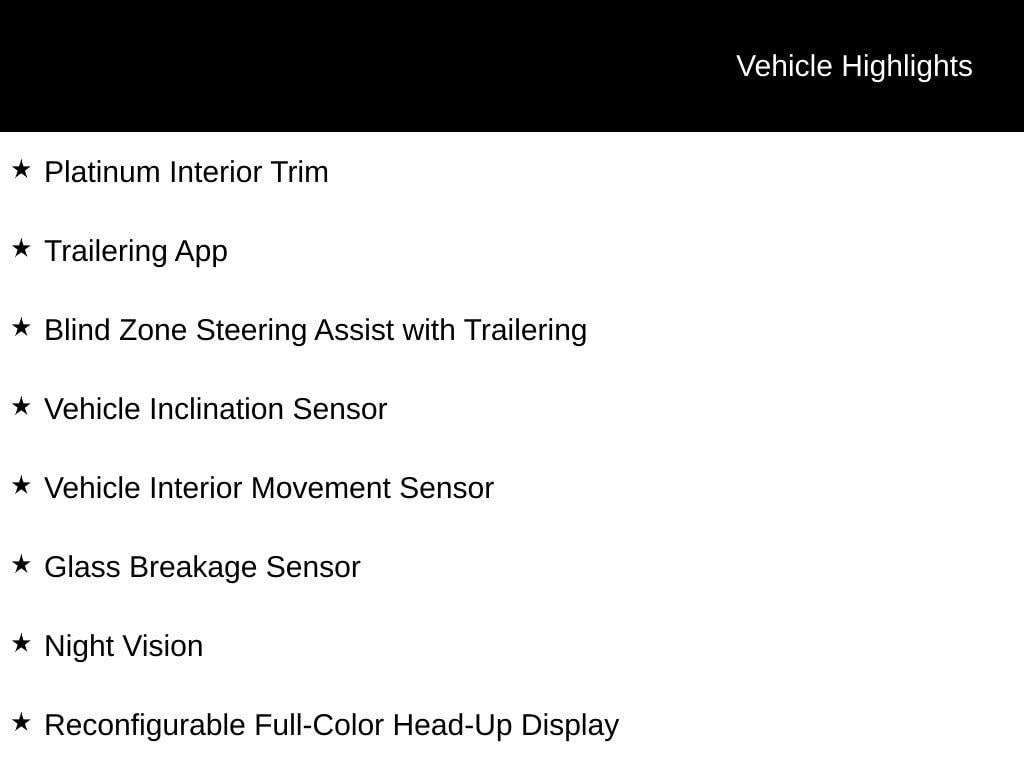 Vehicle Highlights

★ Platinum Interior Trim

★ Trailering App

★ Blind Zone Steering Assist with Trailering

★ Vehicle Inclination Sensor

★ Vehicle Interior Movement Sensor

★ Glass Breakage Sensor

★ Night Vision

★ Reconfigurable Full-Color Head-Up Display